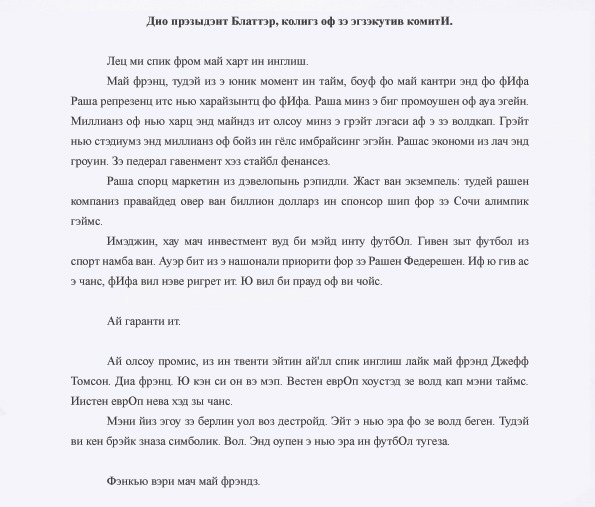 Дио прэзыдэнт Блаттэр, колигз оф зэ эгзэкутив комитИ.

Лец ми спик фром май харт ин инглиш.

Май фрэнц, тудэй из э юник момент ин тайм, боуф фо май кантри энд фо фИфа Раша репрезенц итс нью харайзынтц фо фИфа. Раша минз э биг промоушен оф ауа эгейн. Миллианз оф нью харц энд майндз ит олсоу минз э грэйт лэгаси аф э зэ волдкап. Грэйт нью стэдиумз энд миллианз оф бойз ин гёлс имбрайсинг эгэйн. Рашас экономи из лач энд гроуин. Зэ педерал гавенмент хэз стайбл фенансез.

Раша спорц маркетин из дэвелопынь рэпидли. Жаст ван экземпель: тудей рашен компаниз правайдед овер ван биллион долларз ин спонсор шип фор зэ Сочи алимпик гэймс.

Имэджин, хау мач инвестмент вуд би мэйд инту футбОл. Гивен зыт футбол из спорт намба ван. Ауэр бит из э нашонали приорити фор зэ Рашен Федерешен. Иф ю гив ас э чанс, фИфа вил нэве ригрет ит. Ю вил би прауд оф ви чойс.

Ай гаранти ит.

Ай олсоу промис, из ин твенти эйтин ай'лл спик инглиш лайк май фрэнд Джефф Томсон. Диа фрэнц. Ю кэн си он вэ мэп. Вестен еврОп хоустэд зе волд кап мэни таймс. Иистен еврОп нева хэд зы чанс.

Мэни йиз эгоу зэ берлин уол воз дестройд. Эйт э нью эра фо зе волд беген. Тудэй ви кен брэйк зназа симболик. Вол. Энд оупен э нью эра ин футбОл тугеза.

Фэнкью вэри мач май фрэндз.